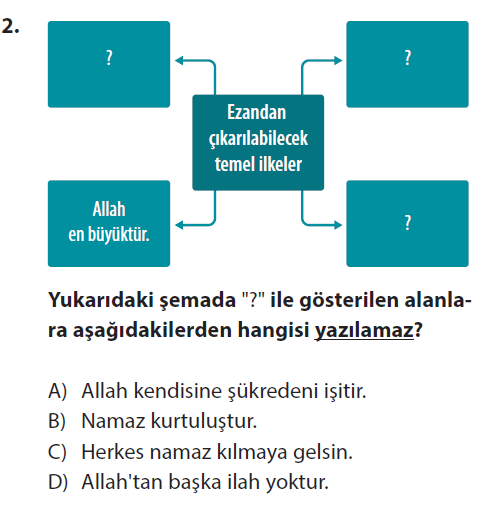 2.

?

?

Ezandan çıkarılabilecek temel ilkeler

Allah en büyüktür.

?

Yukarıdaki şemada "?" ile gösterilen alanlara aşağıdakilerden hangisi yazılamaz?

A) Allah kendisine şükredeni işitir.
B) Namaz kurtuluştur.
C) Herkes namaz kılmaya gelsin.
D) Allah'tan başka ilah yoktur.